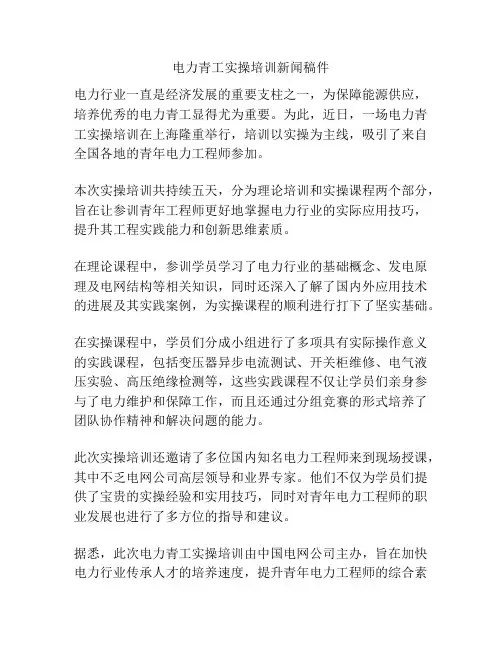 电力青工实操培训新闻稿件

电力行业一直是经济发展的重要支柱之一，为保障能源供应，培养优秀的电力青工显得尤为重要。为此，近日，一场电力青工实操培训在上海隆重举行，培训以实操为主线，吸引了来自全国各地的青年电力工程师参加。

本次实操培训共持续五天，分为理论培训和实操课程两个部分，旨在让参训青年工程师更好地掌握电力行业的实际应用技巧，提升其工程实践能力和创新思维素质。

在理论课程中，参训学员学习了电力行业的基础概念、发电原理及电网结构等相关知识，同时还深入了解了国内外应用技术的进展及其实践案例，为实操课程的顺利进行打下了坚实基础。

在实操课程中，学员们分成小组进行了多项具有实际操作意义的实践课程，包括变压器异步电流测试、开关柜维修、电气液压实验、高压绝缘检测等，这些实践课程不仅让学员们亲身参与了电力维护和保障工作，而且还通过分组竞赛的形式培养了团队协作精神和解决问题的能力。

此次实操培训还邀请了多位国内知名电力工程师来到现场授课，其中不乏电网公司高层领导和业界专家。他们不仅为学员们提供了宝贵的实操经验和实用技巧，同时对青年电力工程师的职业发展也进行了多方位的指导和建议。

据悉，此次电力青工实操培训由中国电网公司主办，旨在加快电力行业传承人才的培养速度，提升青年电力工程师的综合素